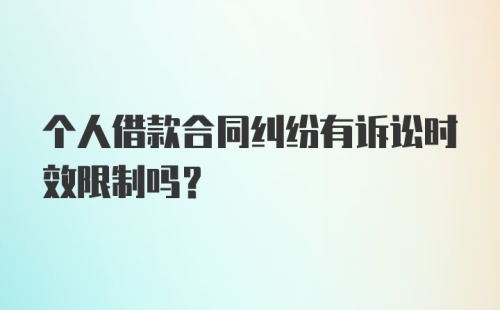 个人借款合同纠纷有诉讼时效限制吗？